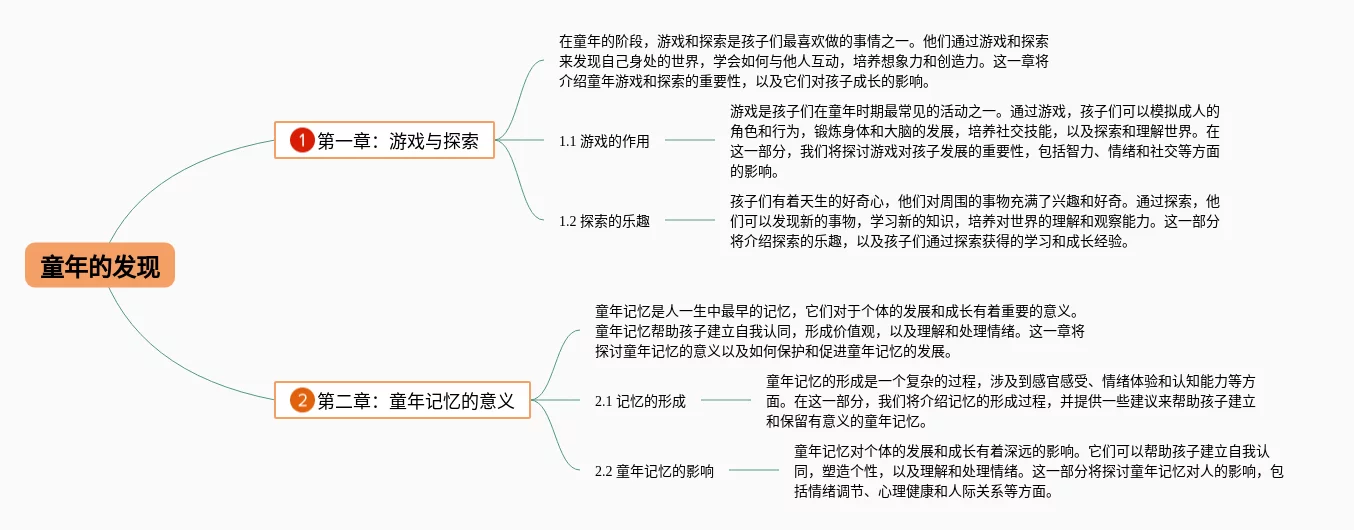 童年的发现

1 第一章：游戏与探索

在童年的阶段，游戏和探索是孩子们最喜欢做的事情之一。他们通过游戏和探索来发现自己身处的世界，学会如何与他人互动，培养想象力和创造力。这一章将介绍童年游戏和探索的重要性，以及它们对孩子成长的影响。

1.1 游戏的作用

游戏是孩子们在童年时期最常见的活动之一。通过游戏，孩子们可以模拟成人的角色和行为，锻炼身体和大脑的发展，培养社交技能，以及探索和理解世界。在这一部分，我们将探讨游戏对孩子发展的重要性，包括智力、情绪和社交等方面的影响。

1.2 探索的乐趣

孩子们有着天生的好奇心，他们对周围的事物充满了兴趣和好奇。通过探索，他们可以发现新的事物，学习新的知识，培养对世界的理解和观察能力。这一部分将介绍探索的乐趣，以及孩子们通过探索获得的学习和成长经验。

2 第二章：童年记忆的意义

童年记忆是人一生中最早的记忆，它们对于个体的发展和成长有着重要的意义。童年记忆帮助孩子建立自我认同，形成价值观，以及理解和处理情绪。这一章将探讨童年记忆的意义以及如何保护和促进童年记忆的发展。

2.1 记忆的形成

童年记忆的形成是一个复杂的过程，涉及到感官感受、情绪体验和认知能力等方面。在这一部分，我们将介绍记忆的形成过程，并提供一些建议来帮助孩子建立和保留有意义的童年记忆。

2.2 童年记忆的影响

童年记忆对个体的发展和成长有着深远的影响。它们可以帮助孩子建立自我认同，塑造个性，以及理解和处理情绪。这一部分将探讨童年记忆对人的影响，包括情绪调节、心理健康和人际关系等方面。